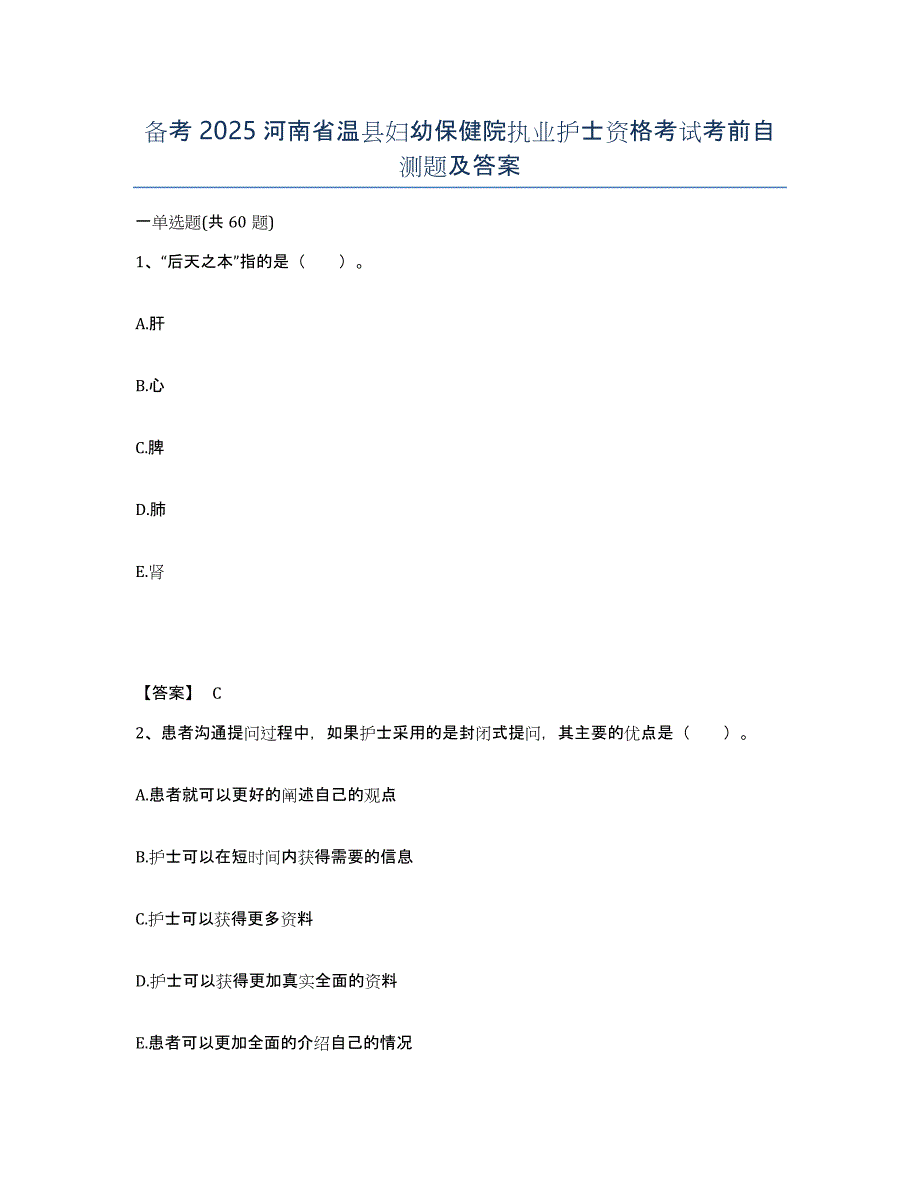 备考 2025 河南省温县妇幼保健院执业护士资格考试考前自测题及答案

一单选题(共 60 题)

1、“后天之本”指的是（　　）。

A.肝

B.心

C.脾

D.肺

E.肾

【答案】 C

2、患者沟通提问过程中，如果护士采用的是封闭式提问，其主要的优点是（　　）。

A.患者就可以更好的阐述自己的观点

B.护士可以在短时间内获得需要的信息

C.护士可以获得更多资料

D.护士可以获得更加真实全面的资料

E.患者可以更加全面的介绍自己的情况